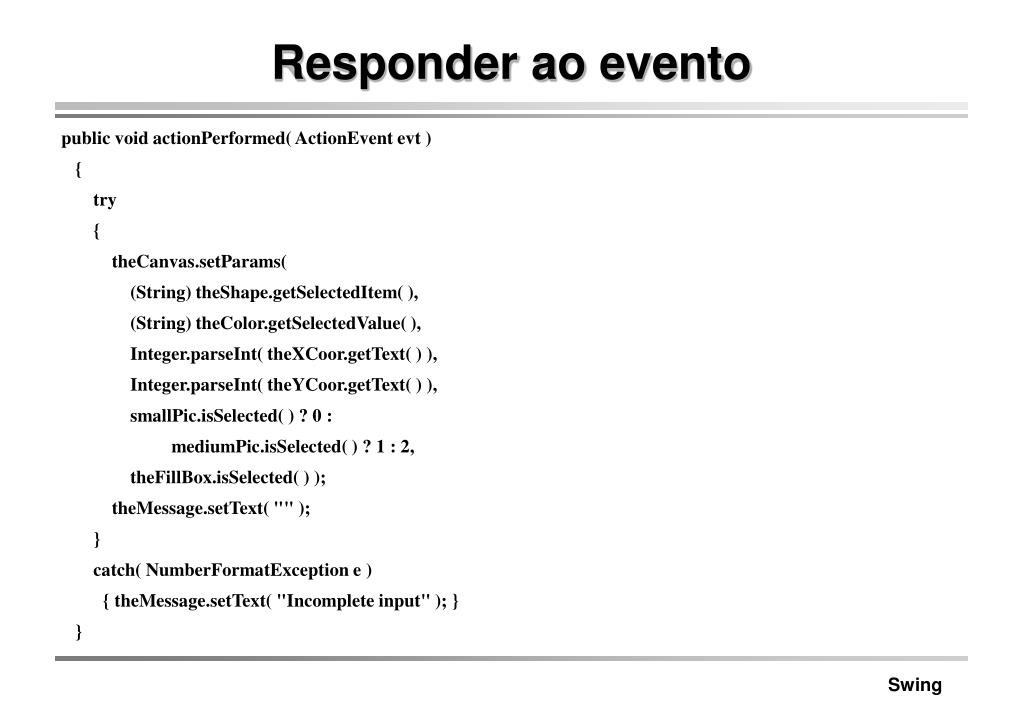 Responder ao evento

public void actionPerformed( ActionEvent evt )
{
try
{
theCanvas.setParams(
(String) theShape.getSelectedItem( ),
(String) theColor.getSelectedValue( ),
Integer.parseInt( theXCoor.getText( ) ),
Integer.parseInt( theYCoor.getText( ) ),
smallPic.isSelected( ) ? 0 :
mediumPic.isSelected( ) ? 1 : 2,
theFillBox.isSelected( ) );
theMessage.setText( "" );
}
catch( NumberFormatException e )
{ theMessage.setText( "Incomplete input" ); }
}

Swing